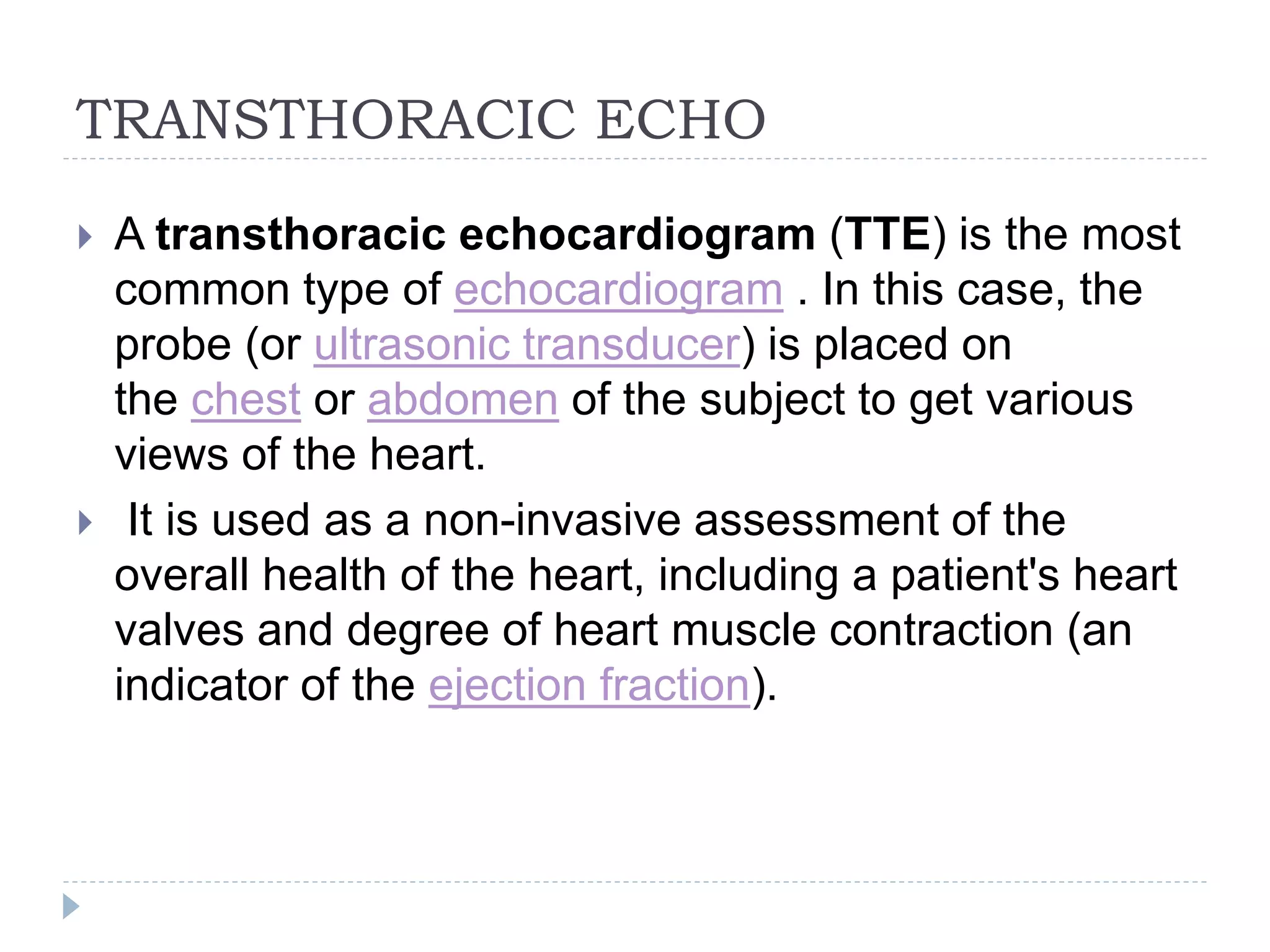 TRANSTHORACIC ECHO

A transthoracic echocardiogram (TTE) is the most common type of echocardiogram . In this case, the probe (or ultrasonic transducer) is placed on the chest or abdomen of the subject to get various views of the heart.

It is used as a non-invasive assessment of the overall health of the heart, including a patient's heart valves and degree of heart muscle contraction (an indicator of the ejection fraction).